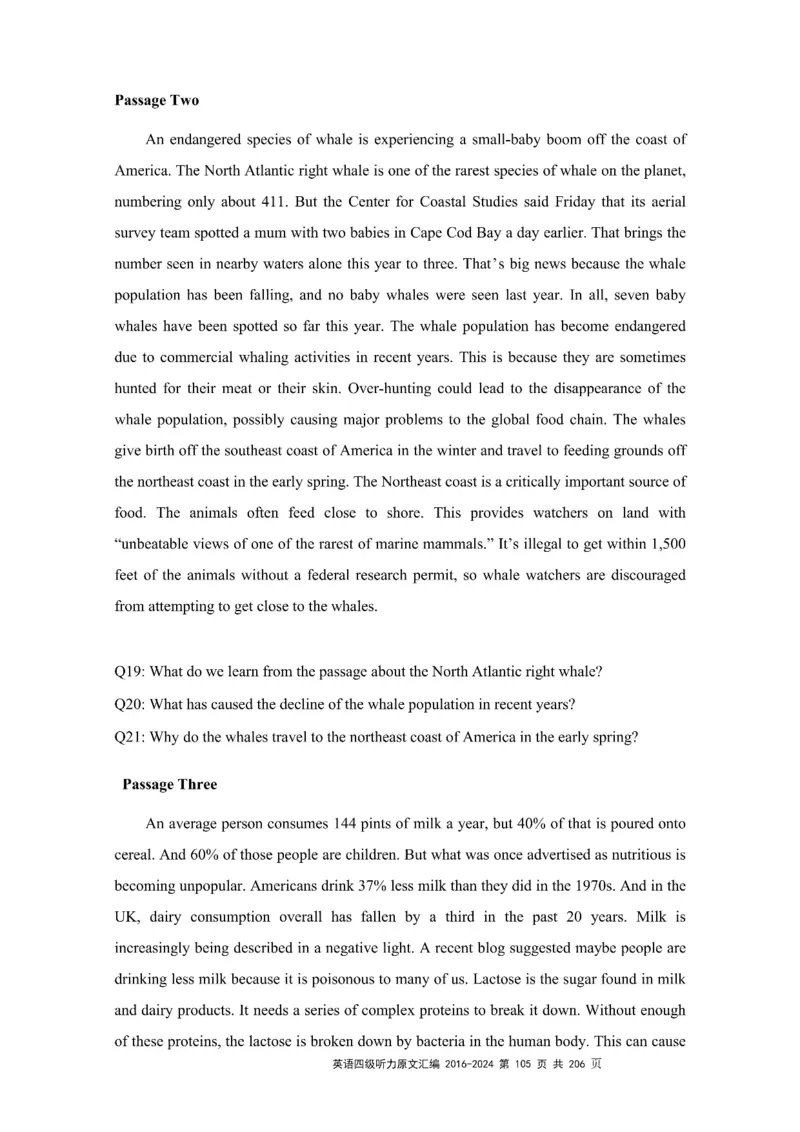 **Passage Two**

An endangered species of whale is experiencing a small-baby boom off the coast of America. The North Atlantic right whale is one of the rarest species of whale on the planet, numbering only about 411. But the Center for Coastal Studies said Friday that its aerial survey team spotted a mum with two babies in Cape Cod Bay a day earlier. That brings the number seen in nearby waters alone this year to three. That's big news because the whale population has been falling, and no baby whales were seen last year. In all, seven baby whales have been spotted so far this year. The whale population has become endangered due to commercial whaling activities in recent years. This is because they are sometimes hunted for their meat or their skin. Over-hunting could lead to the disappearance of the whale population, possibly causing major problems to the global food chain. The whales give birth off the southeast coast of America in the winter and travel to feeding grounds off the northeast coast in the early spring. The Northeast coast is a critically important source of food. The animals often feed close to shore. This provides watchers on land with "unbeatable views of one of the rarest of marine mammals." It's illegal to get within 1,500 feet of the animals without a federal research permit, so whale watchers are discouraged from attempting to get close to the whales.

Q19: What do we learn from the passage about the North Atlantic right whale?
Q20: What has caused the decline of the whale population in recent years?
Q21: Why do the whales travel to the northeast coast of America in the early spring?

**Passage Three**

An average person consumes 144 pints of milk a year, but 40% of that is poured onto cereal. And 60% of those people are children. But what was once advertised as nutritious is becoming unpopular. Americans drink 37% less milk than they did in the 1970s. And in the UK, dairy consumption overall has fallen by a third in the past 20 years. Milk is increasingly being described in a negative light. A recent blog suggested maybe people are drinking less milk because it is poisonous to many of us. Lactose is the sugar found in milk and dairy products. It needs a series of complex proteins to break it down. Without enough of these proteins, the lactose is broken down by bacteria in the human body. This can cause

英语四级听力原文汇编 2016-2024 第 105 页 共 206 页